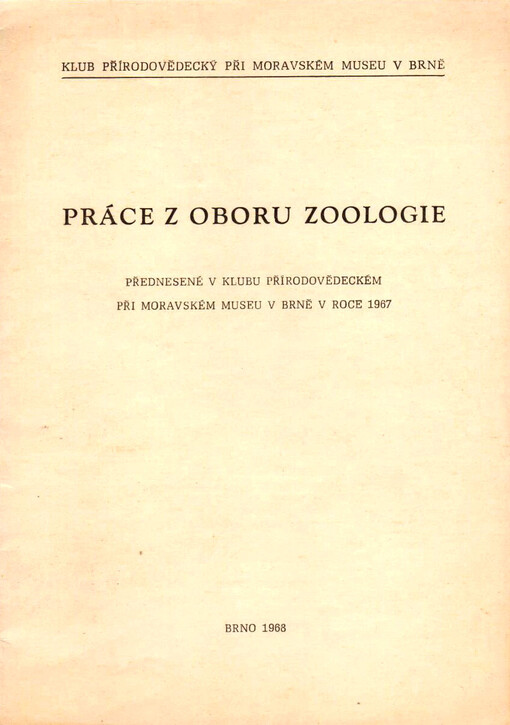 KLUB PŘÍRODOVĚDECKÝ PŘI MORAVSKÉM MUSEU V BRNĚ

PRÁCE Z OBORU ZOOLOGIE

PŘEDNESENÉ V KLUBU PŘÍRODOVĚDECKÉM
PŘI MORAVSKÉM MUSEU V BRNĚ V ROCE 1967

BRNO 1968